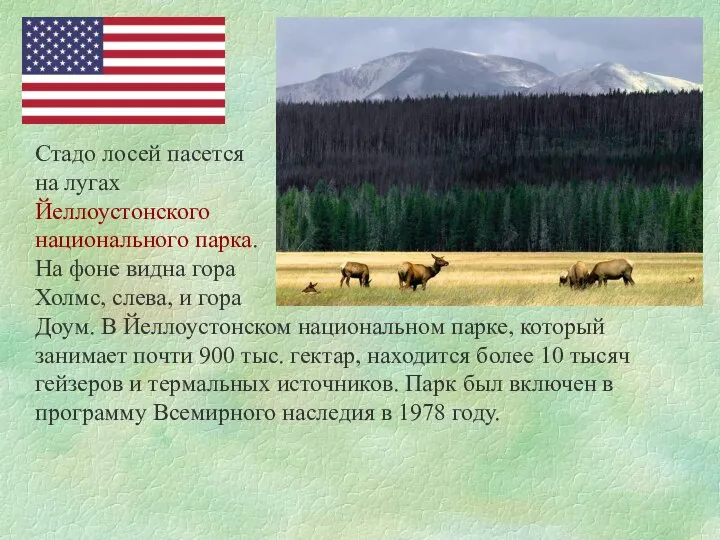 Стадо лосей пасется на лугах Йеллоустонского национального парка. На фоне видна гора Холмс, слева, и гора Доум. В Йеллоустонском национальном парке, который занимает почти 900 тыс. гектар, находится более 10 тысяч гейзеров и термальных источников. Парк был включен в программу Всемирного наследия в 1978 году.